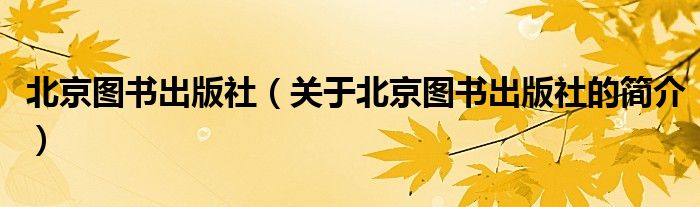 北京图书出版社（关于北京图书出版社的简介）